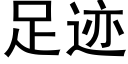 足迹